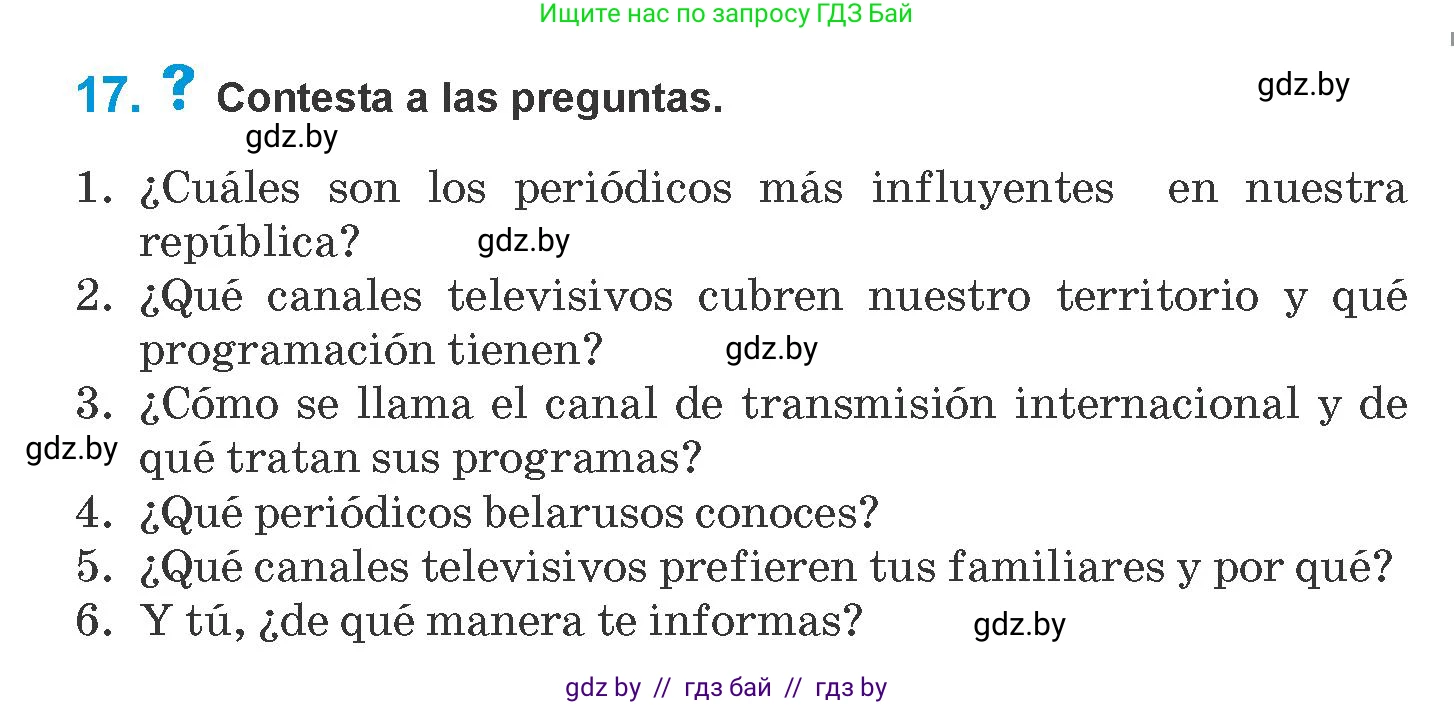 Ищите нас по запросу ГДЗ Бай

17. ? Contesta a las preguntas.

gdz.by

gdz.by

1. ¿Cuáles son los periódicos más influyentes en nuestra república? gdz.by

2. ¿Qué canales televisivos cubren nuestro territorio y qué programación tienen? gdz.by

3. ¿Cómo se llama el canal de transmisión internacional y de qué tratan sus programas?

gdz.by

4. ¿Qué periódicos belarusos conoces?

5. ¿Qué canales televisivos prefieren tus familiares y por qué?

6. Y tú, ¿de qué manera te informas? gdz.by

gdz by // гдз бай // гдз by